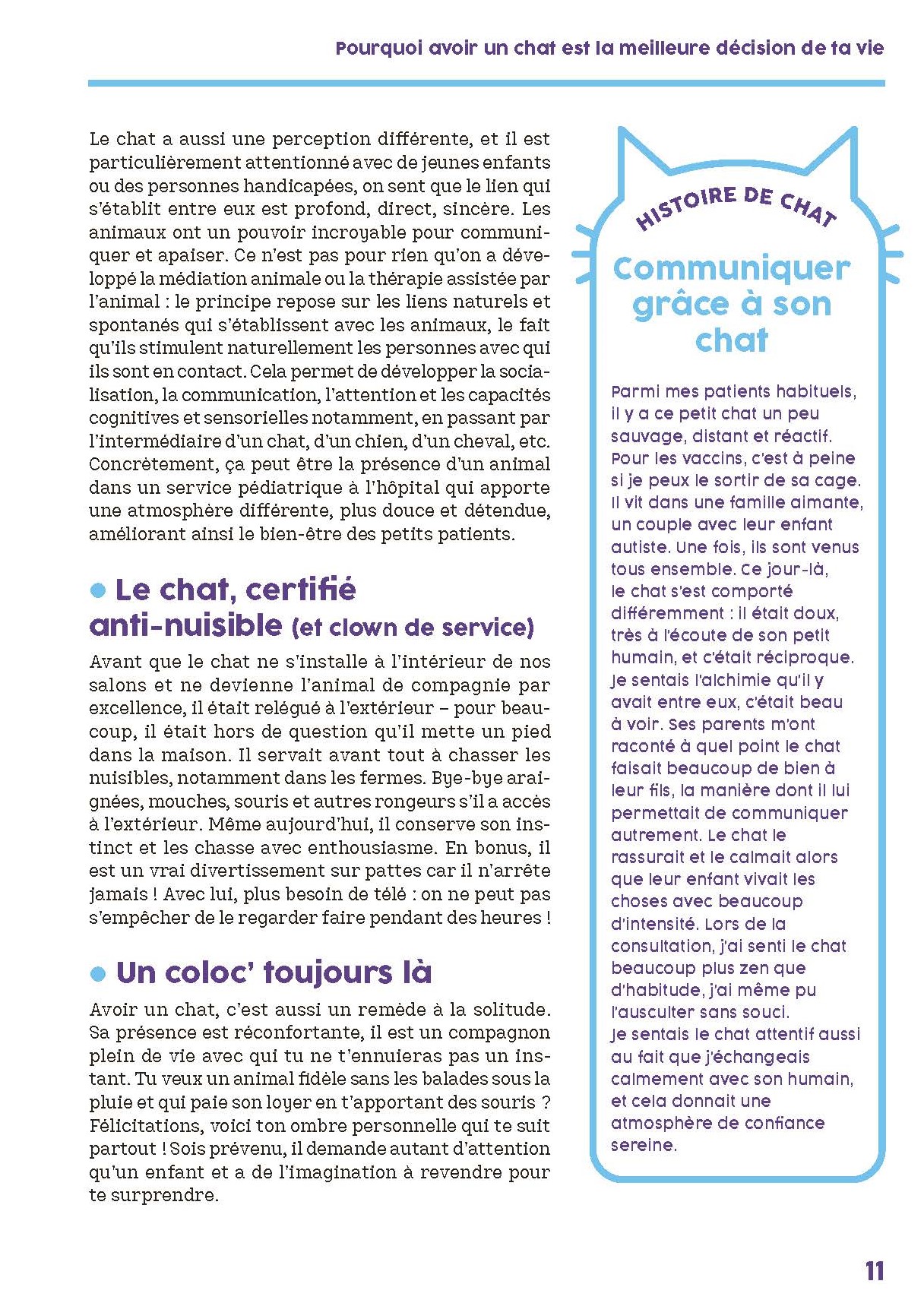 Pourquoi avoir un chat est la meilleure décision de ta vie

Le chat a aussi une perception différente, et il est particulièrement attentionné avec de jeunes enfants ou des personnes handicapées, on sent que le lien qui s'établit entre eux est profond, direct, sincère. Les animaux ont un pouvoir incroyable pour communiquer et apaiser. Ce n'est pas pour rien qu'on a développé la médiation animale ou la thérapie assistée par l'animal : le principe repose sur les liens naturels et spontanés qui s'établissent avec les animaux, le fait qu'ils stimulent naturellement les personnes avec qui ils sont en contact. Cela permet de développer la socialisation, la communication, l'attention et les capacités cognitives et sensorielles notamment, en passant par l'intermédiaire d'un chat, d'un chien, d'un cheval, etc. Concrètement, ça peut être la présence d'un animal dans un service pédiatrique à l'hôpital qui apporte une atmosphère différente, plus douce et détendue, améliorant ainsi le bien-être des petits patients.

Le chat, certifié anti-nuisible (et clown de service)

Avant que le chat ne s'installe à l'intérieur de nos salons et ne devienne l'animal de compagnie par excellence, il était relégué à l'extérieur – pour beaucoup, il était hors de question qu'il mette un pied dans la maison. Il servait avant tout à chasser les nuisibles, notamment dans les fermes. Bye-bye araignées, mouches, souris et autres rongeurs s'il a accès à l'extérieur. Même aujourd'hui, il conserve son instinct et les chasse avec enthousiasme. En bonus, il est un vrai divertissement sur pattes car il n'arrête jamais ! Avec lui, plus besoin de télé : on ne peut pas s'empêcher de le regarder faire pendant des heures !

Un coloc' toujours là

Avoir un chat, c'est aussi un remède à la solitude. Sa présence est réconfortante, il est un compagnon plein de vie avec qui tu ne t'ennuieras pas un instant. Tu veux un animal fidèle sans les balades sous la pluie et qui paie son loyer en t'apportant des souris ? Félicitations, voici ton ombre personnelle qui te suit partout ! Sois prévenu, il demande autant d'attention qu'un enfant et a de l'imagination à revendre pour te surprendre.

HISTOIRE DE CHAT

Communiquer grâce à son chat

Parmi mes patients habituels, il y a ce petit chat un peu sauvage, distant et réactif. Pour les vaccins, c'est à peine si je peux le sortir de sa cage. Il vit dans une famille aimante, un couple avec leur enfant autiste. Une fois, ils sont venus tous ensemble. Ce jour-là, le chat s'est comporté différemment : il était doux, très à l'écoute de son petit humain, et c'était réciproque. Je sentais l'alchimie qu'il y avait entre eux, c'était beau à voir. Ses parents m'ont raconté à quel point le chat faisait beaucoup de bien à leur fils, la manière dont il lui permettait de communiquer autrement. Le chat le rassurait et le calmait alors que leur enfant vivait les choses avec beaucoup d'intensité. Lors de la consultation, j'ai senti le chat beaucoup plus zen que d'habitude, j'ai même pu l'ausculter sans souci.
Je sentais le chat attentif aussi au fait que j'échangeais calmement avec son humain, et cela donnait une atmosphère de confiance sereine.

11